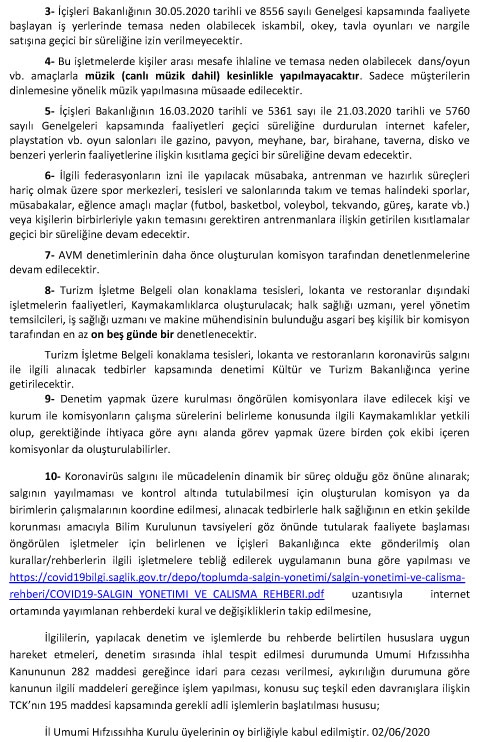 3- İçişleri Bakanlığının 30.05.2020 tarihli ve 8556 sayılı Genelgesi kapsamında faaliyete başlayan iş yerlerinde temasa neden olabilecek iskambil, okey, tavla oyunları ve nargile satışına geçici bir süreliğine izin verilmeyecektir.

4- Bu işletmelerde kişiler arası mesafe ihlaline ve temasa neden olabilecek dans/oyun vb. amaçlarla müzik (canlı müzik dahil) kesinlikle yapılmayacaktır. Sadece müşterilerin dinlemesine yönelik müzik yapılmasına müsaade edilecektir.

5- İçişleri Bakanlığının 16.03.2020 tarihli ve 5361 sayı ile 21.03.2020 tarihli ve 5760 sayılı Genelgeleri kapsamında faaliyetleri geçici süreliğine durdurulan internet kafeler, playstation vb. oyun salonları ile gazino, pavyon, meyhane, bar, birahane, taverna, disko ve benzeri yerlerin faaliyetlerine ilişkin kısıtlama geçici bir süreliğine devam edecektir.

6- İlgili federasyonların izni ile yapılacak müsabaka, antrenman ve hazırlık süreçleri hariç olmak üzere spor merkezleri, tesisleri ve salonlarında takım ve temas halindeki sporlar, müsabakalar, eğlence amaçlı maçlar (futbol, basketbol, voleybol, tekvando, güreş, karate vb.) veya kişilerin birbirleriyle yakın temasını gerektiren antrenmanlara ilişkin getirilen kısıtlamalar geçici bir süreliğine devam edecektir.

7- AVM denetimlerinin daha önce oluşturulan komisyon tarafından denetlenmelerine devam edilecektir.

8- Turizm İşletme Belgeli olan konaklama tesisleri, lokanta ve restoranlar dışındaki işletmelerin faaliyetleri, Kaymakamlıklarca oluşturulacak; halk sağlığı uzmanı, yerel yönetim temsilcileri, iş sağlığı uzmanı ve makine mühendisinin bulunduğu asgari beş kişilik bir komisyon tarafından en az on beş günde bir denetlenecektir.

Turizm İşletme Belgeli konaklama tesisleri, lokanta ve restoranların koronavirüs salgını ile ilgili alınacak tedbirler kapsamında denetimi Kültür ve Turizm Bakanlığınca yerine getirilecektir.

9- Denetim yapmak üzere kurulması öngörülen komisyonlara ilave edilecek kişi ve kurum ile komisyonların çalışma sürelerini belirleme konusunda ilgili Kaymakamlıklar yetkili olup, gerektiğinde ihtiyaca göre aynı alanda görev yapmak üzere birden çok ekibi içeren komisyonlar da oluşturulabilirler.

10- Koronavirüs salgını ile mücadelenin dinamik bir süreç olduğu göz önüne alınarak; salgının yayılmaması ve kontrol altında tutulabilmesi için oluşturulan komisyon ya da birimlerin çalışmalarının koordine edilmesi, alınacak tedbirlerle halk sağlığının en etkin şekilde korunması amacıyla Bilim Kurulunun tavsiyeleri göz önünde tutularak faaliyete başlaması öngörülen işletmeler için belirlenen ve İçişleri Bakanlığınca ekte gönderilmiş olan kurallar/rehberlerin ilgili işletmelere tebliğ edilerek uygulamanın buna göre yapılması ve https://covid19bilgi.saglik.gov.tr/depo/toplumda-salgin-yonetimi/salgin-yonetimi-ve-calisma-rehberi/COVID19-SALGIN_YONETIMI_VE_CALISMA_REHBERI.pdf uzantısıyla internet ortamında yayımlanan rehberdeki kural ve değişikliklerin takip edilmesine,

İlgililerin, yapılacak denetim ve işlemlerde bu rehberde belirtilen hususlara uygun hareket etmeleri, denetim sırasında ihlal tespit edilmesi durumunda Umumi Hıfzıssıhha Kanununun 282 maddesi gereğince idari para cezası verilmesi, aykırılığın durumuna göre kanunun ilgili maddeleri gereğince işlem yapılması, konusu suç teşkil eden davranışlara ilişkin TCK'nın 195 maddesi kapsamında gerekli adli işlemlerin başlatılması hususu;

İl Umumi Hıfzıssıhha Kurulu üyelerinin oy birliğiyle kabul edilmiştir. 02/06/2020